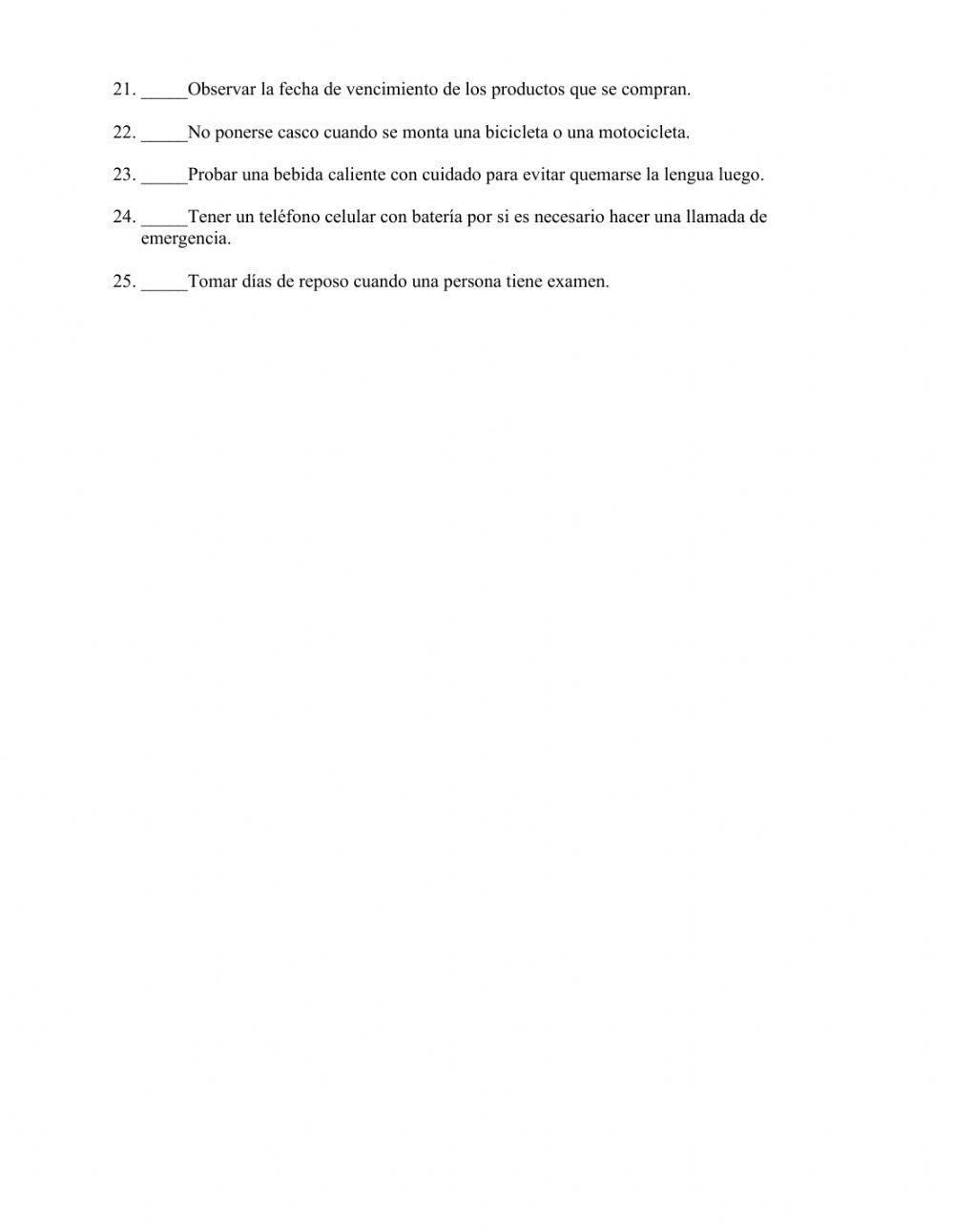 21. _____Observar la fecha de vencimiento de los productos que se compran.

22. _____No ponerse casco cuando se monta una bicicleta o una motocicleta.

23. _____Probar una bebida caliente con cuidado para evitar quemarse la lengua luego.

24. _____Tener un teléfono celular con batería por si es necesario hacer una llamada de emergencia.

25. _____Tomar días de reposo cuando una persona tiene examen.